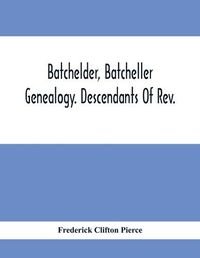 Batchelder, Batcheller Genealogy. Descendants Of Rev.

Frederick Clifton Pierce